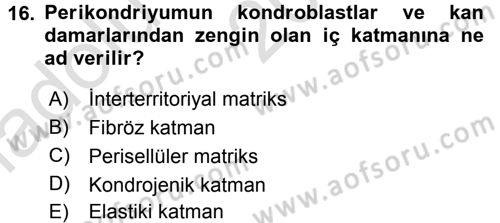 16. Perikondriyumun kondroblastlar ve kan damarlarından zengin olan iç katmanına ne ad verilir?

A) İnterterritoriyal matriks
B) Fibröz katman
C) Perisellüler matriks
D) Kondrojenik katman
E) Elastiki katman

www.aofsoru.com
www.aofsoru.com
www.aofsoru.com
www.aofsoru.com